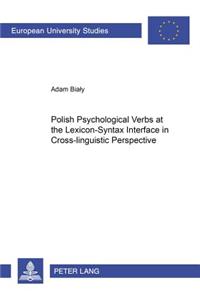 European University Studies

Adam Biały

Polish Psychological Verbs at the Lexicon-Syntax Interface in Cross-linguistic Perspective

PETER LANG